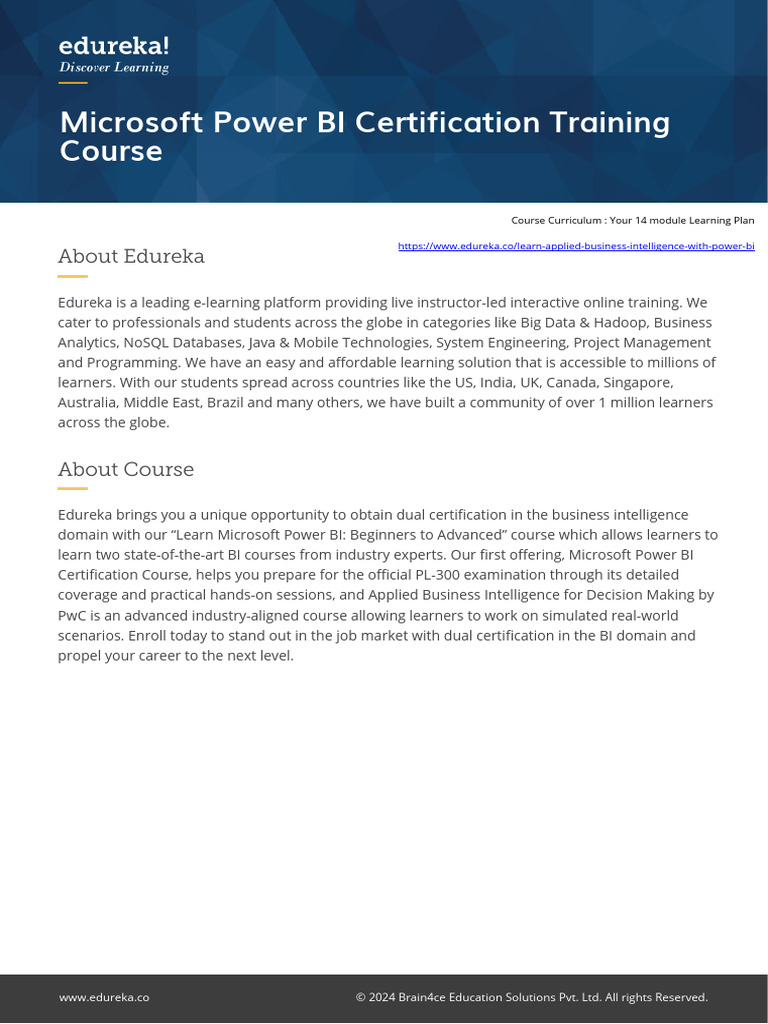 edureka!
Discover Learning

Microsoft Power BI Certification Training Course

Course Curriculum : Your 14 module Learning Plan

https://www.edureka.co/learn-applied-business-intelligence-with-power-bi

About Edureka

Edureka is a leading e-learning platform providing live instructor-led interactive online training. We cater to professionals and students across the globe in categories like Big Data & Hadoop, Business Analytics, NoSQL Databases, Java & Mobile Technologies, System Engineering, Project Management and Programming. We have an easy and affordable learning solution that is accessible to millions of learners. With our students spread across countries like the US, India, UK, Canada, Singapore, Australia, Middle East, Brazil and many others, we have built a community of over 1 million learners across the globe.

About Course

Edureka brings you a unique opportunity to obtain dual certification in the business intelligence domain with our “Learn Microsoft Power BI: Beginners to Advanced” course which allows learners to learn two state-of-the-art BI courses from industry experts. Our first offering, Microsoft Power BI Certification Course, helps you prepare for the official PL-300 examination through its detailed coverage and practical hands-on sessions, and Applied Business Intelligence for Decision Making by PwC is an advanced industry-aligned course allowing learners to work on simulated real-world scenarios. Enroll today to stand out in the job market with dual certification in the BI domain and propel your career to the next level.

www.edureka.co

© 2024 Brain4ce Education Solutions Pvt. Ltd. All rights Reserved.